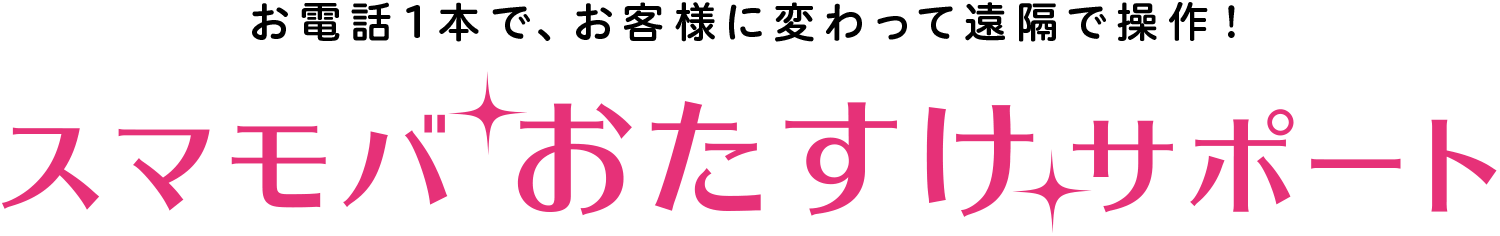 お電話1本で、お客様に変わって遠隔で操作！

スマモバおたすけサポート